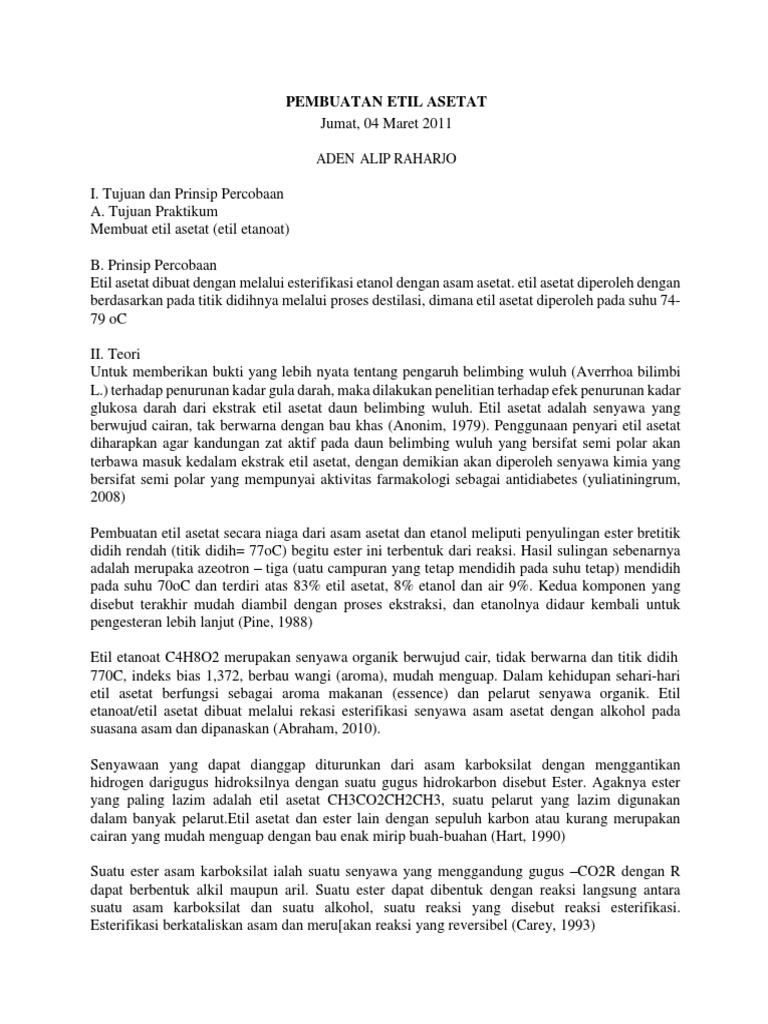 PEMBUATAN ETIL ASETAT
Jumat, 04 Maret 2011

ADEN ALIP RAHARJO

I. Tujuan dan Prinsip Percobaan
A. Tujuan Praktikum
Membuat etil asetat (etil etanoat)

B. Prinsip Percobaan
Etil asetat dibuat dengan melalui esterifikasi etanol dengan asam asetat. etil asetat diperoleh dengan berdasarkan pada titik didihnya melalui proses destilasi, dimana etil asetat diperoleh pada suhu 74-79 oC

II. Teori
Untuk memberikan bukti yang lebih nyata tentang pengaruh belimbing wuluh (Averrhoa bilimbi L.) terhadap penurunan kadar gula darah, maka dilakukan penelitian terhadap efek penurunan kadar glukosa darah dari ekstrak etil asetat daun belimbing wuluh. Etil asetat adalah senyawa yang berwujud cairan, tak berwarna dengan bau khas (Anonim, 1979). Penggunaan penyari etil asetat diharapkan agar kandungan zat aktif pada daun belimbing wuluh yang bersifat semi polar akan terbawa masuk kedalam ekstrak etil asetat, dengan demikian akan diperoleh senyawa kimia yang bersifat semi polar yang mempunyai aktivitas farmakologi sebagai antidiabetes (yuliatiningrum, 2008)

Pembuatan etil asetat secara niaga dari asam asetat dan etanol meliputi penyulingan ester bretitik didih rendah (titik didih= 77oC) begitu ester ini terbentuk dari reaksi. Hasil sulingan sebenarnya adalah merupaka azeotron – tiga (uatu campuran yang tetap mendidih pada suhu tetap) mendidih pada suhu 70oC dan terdiri atas 83% etil asetat, 8% etanol dan air 9%. Kedua komponen yang disebut terakhir mudah diambil dengan proses ekstraksi, dan etanolnya didaur kembali untuk pengesteran lebih lanjut (Pine, 1988)

Etil etanoat C4H8O2 merupakan senyawa organik berwujud cair, tidak berwarna dan titik didih 770C, indeks bias 1,372, berbau wangi (aroma), mudah menguap. Dalam kehidupan sehari-hari etil asetat berfungsi sebagai aroma makanan (essence) dan pelarut senyawa organik. Etil etanoat/etil asetat dibuat melalui rekasi esterifikasi senyawa asam asetat dengan alkohol pada suasana asam dan dipanaskan (Abraham, 2010).

Senyawaan yang dapat dianggap diturunkan dari asam karboksilat dengan menggantikan hidrogen darigugus hidroksilnya dengan suatu gugus hidrokarbon disebut Ester. Agaknya ester yang paling lazim adalah etil asetat CH3CO2CH2CH3, suatu pelarut yang lazim digunakan dalam banyak pelarut.Etil asetat dan ester lain dengan sepuluh karbon atau kurang merupakan cairan yang mudah menguap dengan bau enak mirip buah-buahan (Hart, 1990)

Suatu ester asam karboksilat ialah suatu senyawa yang menggandung gugus –CO2R dengan R dapat berbentuk alkil maupun aril. Suatu ester dapat dibentuk dengan reaksi langsung antara suatu asam karboksilat dan suatu alkohol, suatu reaksi yang disebut reaksi esterifikasi. Esterifikasi berkataliskan asam dan meru[akan reaksi yang reversibel (Carey, 1993)